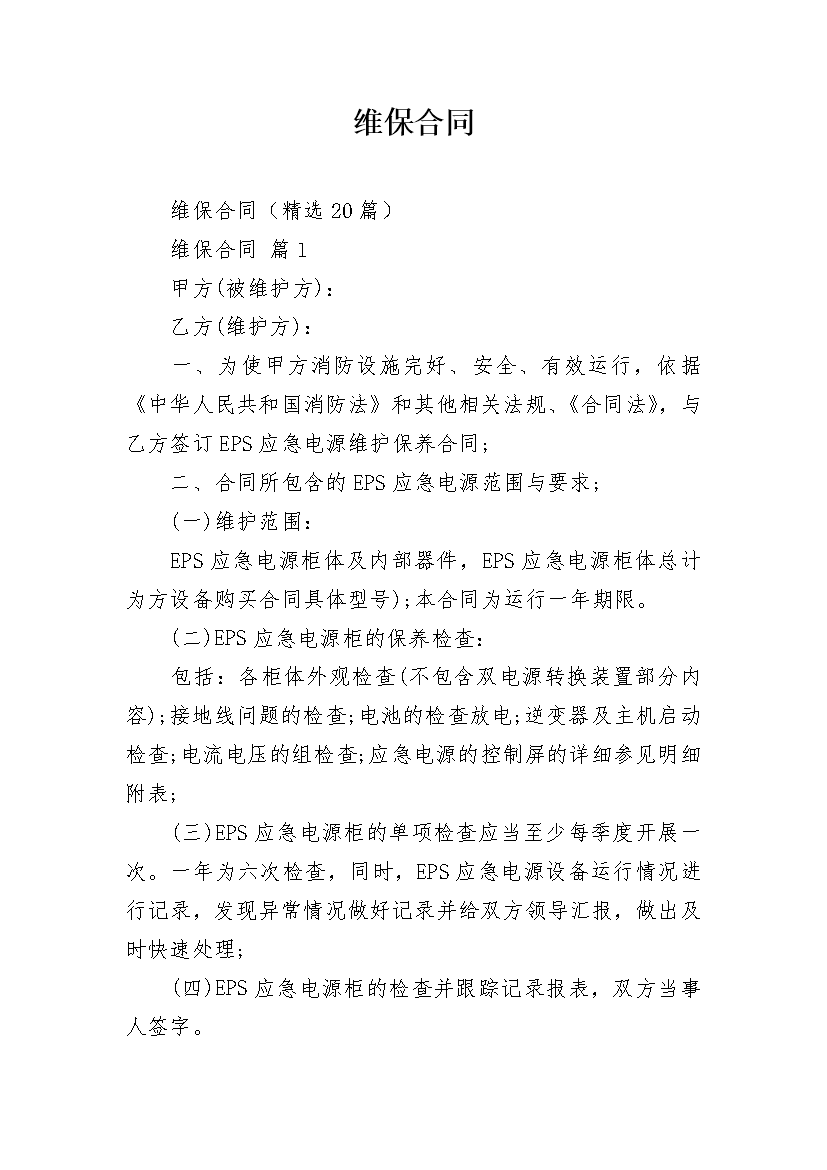 维保合同

维保合同（精选20篇）

维保合同 篇1

甲方(被维护方)：

乙方(维护方)：

一、为使甲方消防设施完好、安全、有效运行，依据《中华人民共和国消防法》和其他相关法规、《合同法》，与乙方签订EPS应急电源维护保养合同；

二、合同所包含的EPS应急电源范围与要求；

(一)维护范围：

EPS应急电源柜体及内部器件，EPS应急电源柜体总计为方设备购买合同具体型号)；本合同为运行一年期限。

(二)EPS应急电源柜的保养检查：

包括：各柜体外观检查(不包含双电源转换装置部分内容)；接地线问题的检查；电池的检查放电；逆变器及主机启动检查；电流电压的组检查；应急电源的控制屏的详细参见明细附表；

(三)EPS应急电源柜的单项检查应当至少每季度开展一次。一年为六次检查，同时，EPS应急电源设备运行情况进行记录，发现异常情况做好记录并给双方领导汇报，做出及时快速处理；

(四)EPS应急电源柜的检查并跟踪记录报表，双方当事人签字。